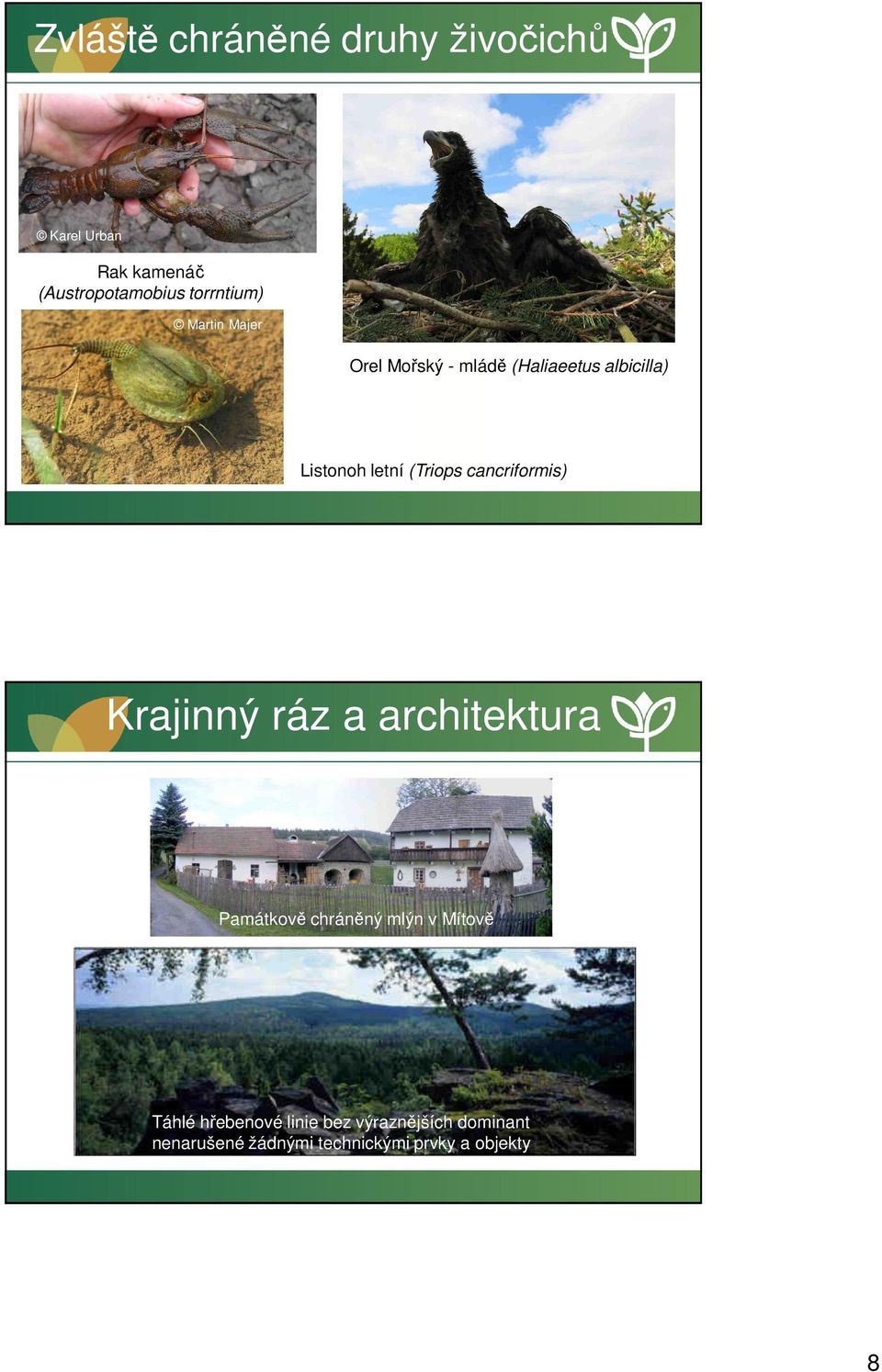 Zvláště chráněné druhy živočichů

© Karel Urban

Rak kamenáč
(Austropotamobius torrntium)

© Martin Majer

Orel Mořský - mládě (Haliaeetus albicilla)

Listonoh letní (Triops cancriformis)

Krajinný ráz a architektura

Památkově chráněný mlýn v Mítově

Táhlé hřebenové linie bez výraznějších dominant nenarušené žádnými technickými prvky a objekty

8